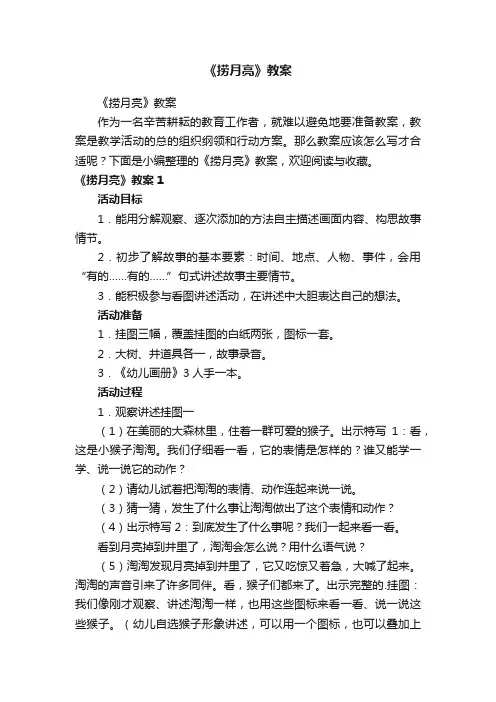 《捞月亮》教案

《捞月亮》教案

作为一名辛苦耕耘的教育工作者，就难以避免地要准备教案，教案是教学活动的总的组织纲领和行动方案。那么教案应该怎么写才合适呢？下面是小编整理的《捞月亮》教案，欢迎阅读与收藏。

《捞月亮》教案 1

活动目标

1．能用分解观察、逐次添加的方法自主描述画面内容、构思故事情节。

2．初步了解故事的基本要素：时间、地点、人物、事件，会用“有的……有的……”句式讲述故事主要情节。

3．能积极参与看图讲述活动，在讲述中大胆表达自己的想法。

活动准备

1．挂图三幅，覆盖挂图的白纸两张，图标一套。

2．大树、井道具各一，故事录音。

3．《幼儿画册》3 人手一本。

活动过程

1．观察讲述挂图一

（1）在美丽的大森林里，住着一群可爱的猴子。出示特写 1：看，这是小猴子淘淘。我们仔细看一看，它的表情是怎样的？谁又能学一学、说一说它的动作？

（2）请幼儿试着把淘淘的表情、动作连起来说一说。

（3）猜一猜，发生了什么事让淘淘做出了这个表情和动作？

（4）出示特写 2：到底发生了什么事呢？我们一起来看一看。

看到月亮掉到井里了，淘淘会怎么说？用什么语气说？

（5）淘淘发现月亮掉到井里了，它又吃惊又着急，大喊了起来。淘淘的声音引来了许多同伴。看，猴子们都来了。出示完整的.挂图：我们像刚才观察、讲述淘淘一样，也用这些图标来看一看、说一说这些猴子。（幼儿自选猴子形象讲述，可以用一个图标，也可以叠加上